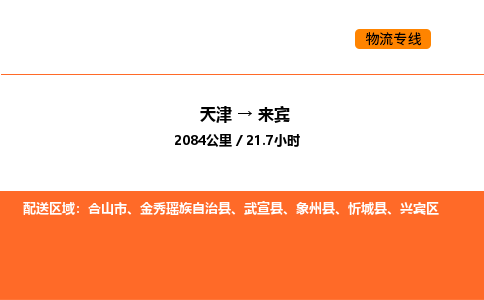 物流专线

天津 → 来宾

2084公里 / 21.7小时

配送区域：合山市、金秀瑶族自治县、武宣县、象州县、忻城县、兴宾区